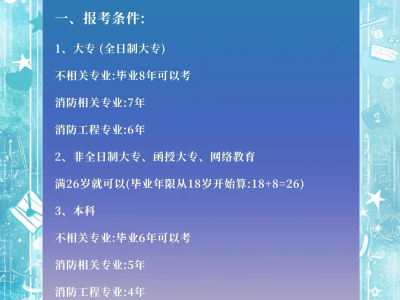 一、报考条件:

1、大专 (全日制大专)

不相关专业:毕业8年可以考

消防相关专业:7年

消防工程专业:6年

2、非全日制大专、函授大专、网络教育

满26岁就可以(毕业年限从18岁开始算:18+8=26)

3、本科

不相关专业:毕业6年可以考

消防相关专业:5年

消防工程专业:4年